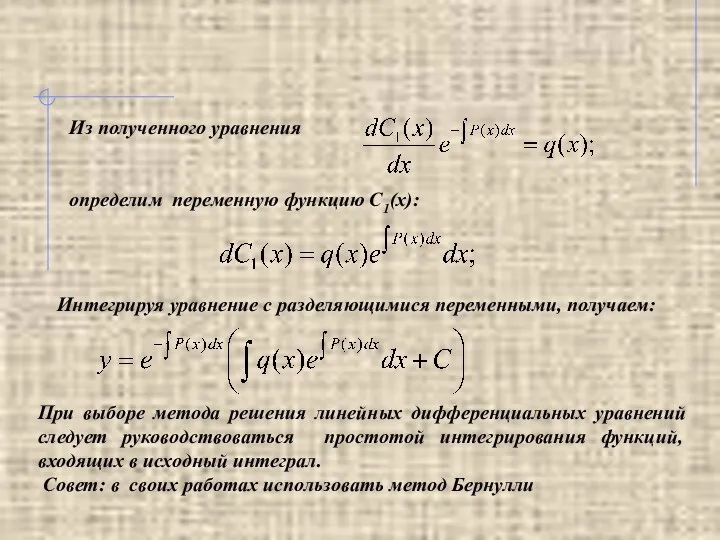 Из полученного уравнения $\frac{dC_1(x)}{dx}e^{-\int P(x)dx} = q(x);$

определим переменную функцию $C_1(x)$:

$dC_1(x) = q(x)e^{\int P(x)dx}dx;$

Интегрируя уравнение с разделяющимися переменными, получаем:

$y = e^{-\int P(x)dx}\left(\int q(x)e^{\int P(x)dx}dx + C\right)$

При выборе метода решения линейных дифференциальных уравнений следует руководствоваться простотой интегрирования функций, входящих в исходный интеграл.

Совет: в своих работах использовать метод Бернулли